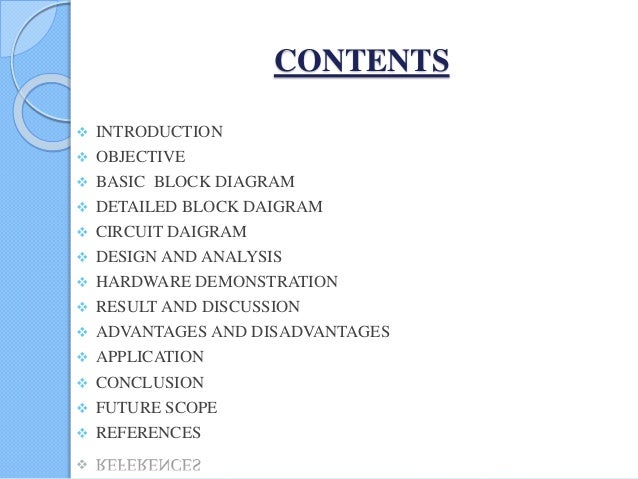 CONTENTS

❖ INTRODUCTION
❖ OBJECTIVE
❖ BASIC BLOCK DIAGRAM
❖ DETAILED BLOCK DAIGRAM
❖ CIRCUIT DAIGRAM
❖ DESIGN AND ANALYSIS
❖ HARDWARE DEMONSTRATION
❖ RESULT AND DISCUSSION
❖ ADVANTAGES AND DISADVANTAGES
❖ APPLICATION
❖ CONCLUSION
❖ FUTURE SCOPE
❖ REFERENCES